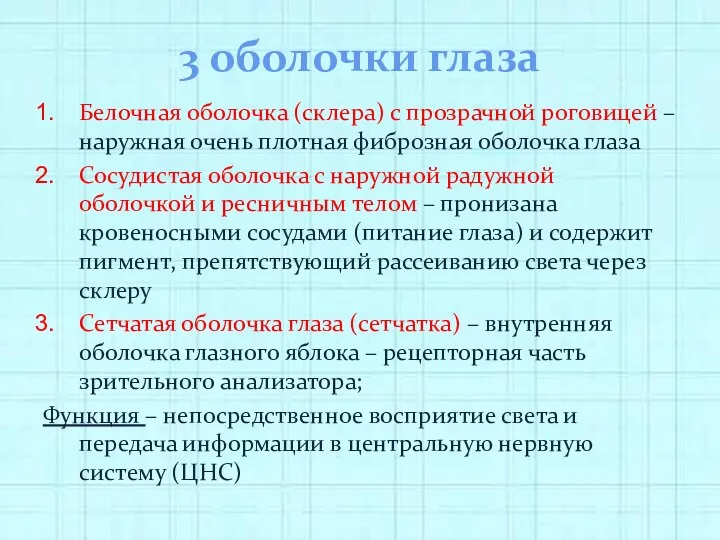 3 оболочки глаза

1. Белочная оболочка (склера) с прозрачной роговицей – наружная очень плотная фиброзная оболочка глаза
2. Сосудистая оболочка с наружной радужной оболочкой и ресничным телом – пронизана кровеносными сосудами (питание глаза) и содержит пигмент, препятствующий рассеиванию света через склеру
3. Сетчатая оболочка глаза (сетчатка) – внутренняя оболочка глазного яблока – рецепторная часть зрительного анализатора;

Функция – непосредственное восприятие света и передача информации в центральную нервную систему (ЦНС)